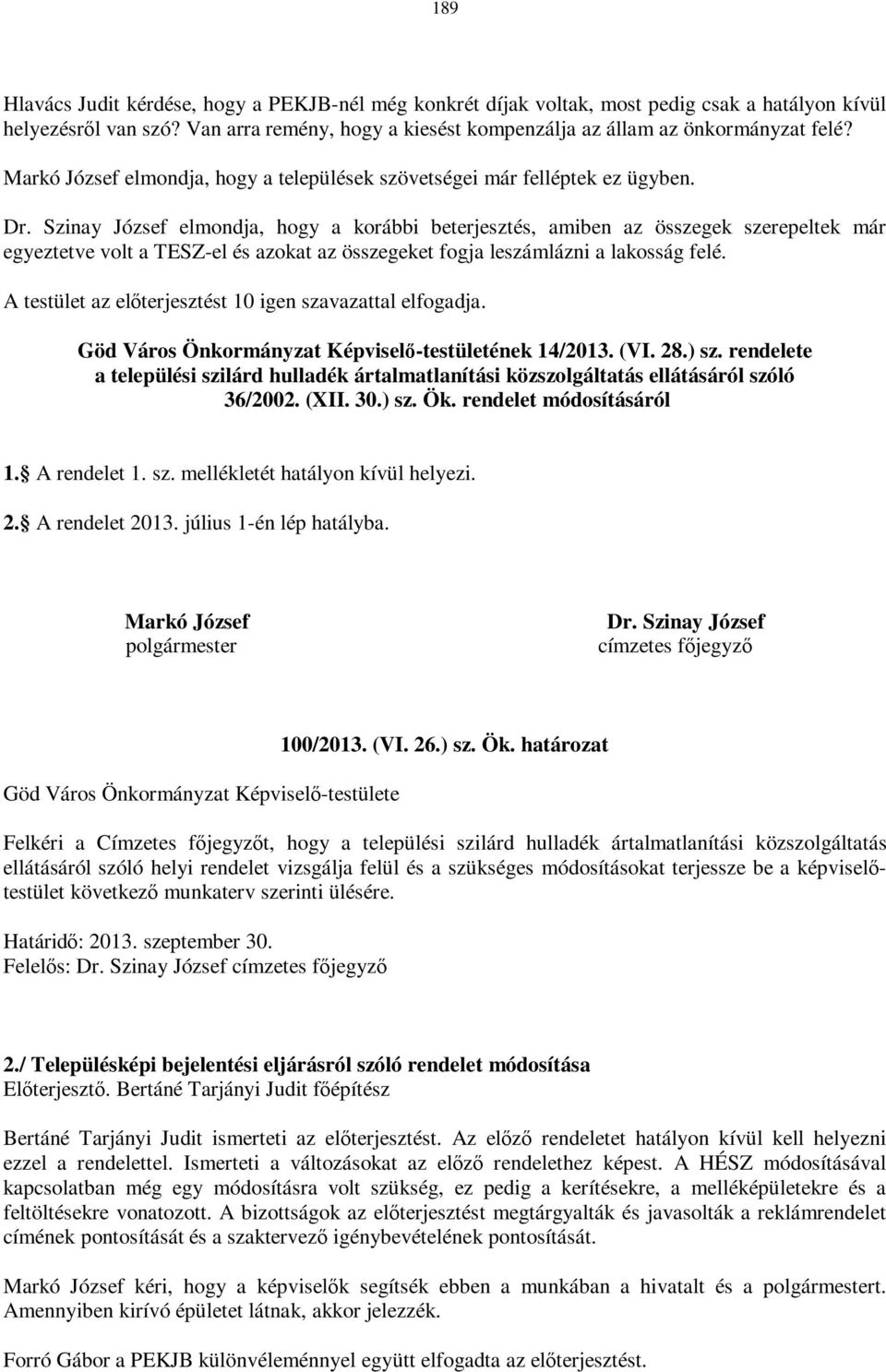 189

Hlavács Judit kérdése, hogy a PEKJB-nél még konkrét díjak voltak, most pedig csak a hatályon kívül helyezésről van szó? Van arra remény, hogy a kiesést kompenzálja az állam az önkormányzat felé?

Markó József elmondja, hogy a települések szövetségei már felléptek ez ügyben.

Dr. Szinay József elmondja, hogy a korábbi beterjesztés, amiben az összegek szerepeltek már egyeztetve volt a TESZ-el és azokat az összegeket fogja leszámlázni a lakosság felé.

A testület az előterjesztést 10 igen szavazattal elfogadja.

Göd Város Önkormányzat Képviselő-testületének 14/2013. (VI. 28.) sz. rendelete a települési szilárd hulladék ártalmatlanítási közszolgáltatás ellátásáról szóló 36/2002. (XII. 30.) sz. Ök. rendelet módosításáról

1. A rendelet 1. sz. mellékletét hatályon kívül helyezi.

2. A rendelet 2013. július 1-én lép hatályba.

Markó József
polgármester

Dr. Szinay József
címzetes főjegyző

100/2013. (VI. 26.) sz. Ök. határozat

Göd Város Önkormányzat Képviselő-testülete

Felkéri a Címzetes főjegyzőt, hogy a települési szilárd hulladék ártalmatlanítási közszolgáltatás ellátásáról szóló helyi rendelet vizsgálja felül és a szükséges módosításokat terjessze be a képviselő-testület következő munkaterv szerinti ülésére.

Határidő: 2013. szeptember 30.
Felelős: Dr. Szinay József címzetes főjegyző

2./ Településképi bejelentési eljárásról szóló rendelet módosítása
Előterjesztő. Bertáné Tarjányi Judit főépítész

Bertáné Tarjányi Judit ismerteti az előterjesztést. Az előző rendeletet hatályon kívül kell helyezni ezzel a rendelettel. Ismerteti a változásokat az előző rendelethez képest. A HÉSZ módosításával kapcsolatban még egy módosításra volt szükség, ez pedig a kerítésekre, a melléképületekre és a feltöltésekre vonatozott. A bizottságok az előterjesztést megtárgyalták és javasolták a reklámrendelet címének pontosítását és a szaktervező igénybevételének pontosítását.

Markó József kéri, hogy a képviselők segítsék ebben a munkában a hivatalt és a polgármestert. Amennyiben kirívó épületet látnak, akkor jelezzék.

Forró Gábor a PEKJB különvéleménnyel együtt elfogadta az előterjesztést.